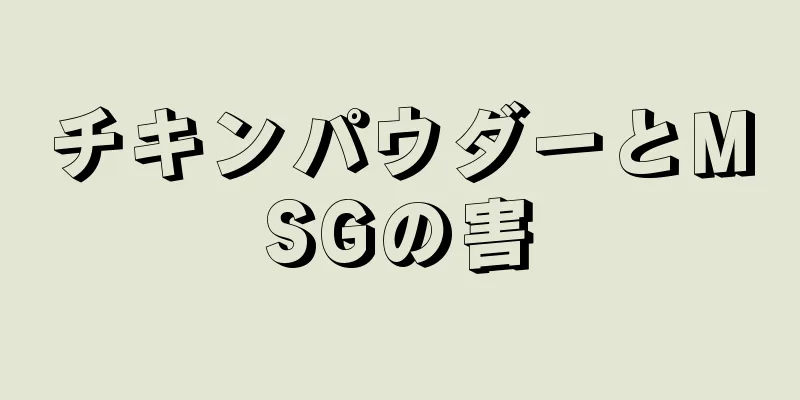 チキンパウダーとMSGの害